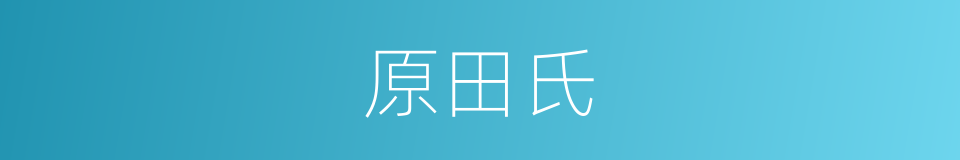 原田氏